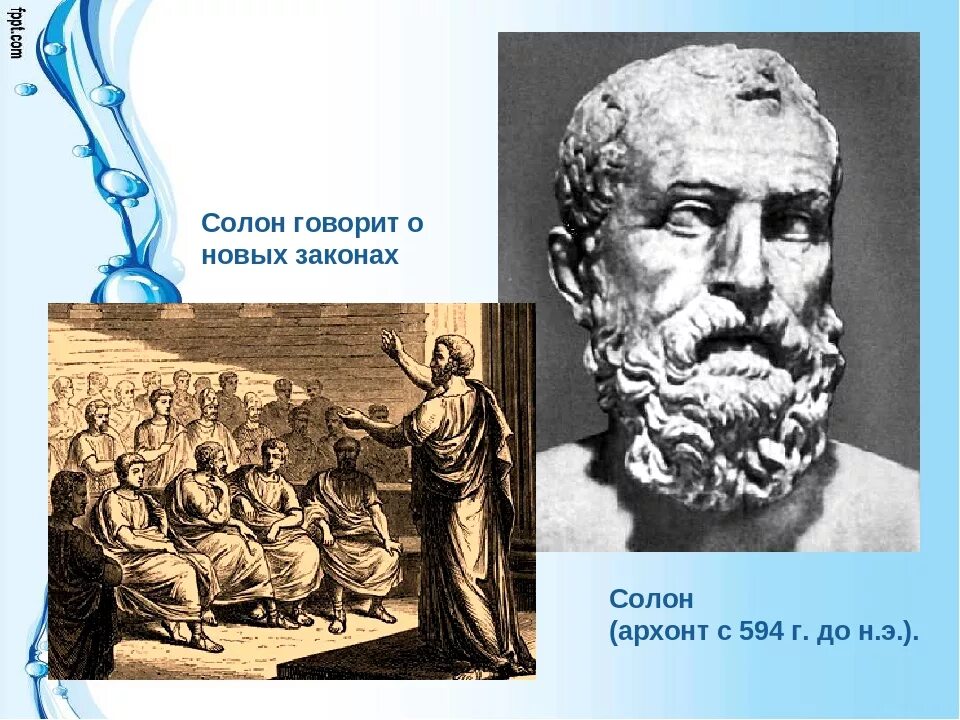 fppt.com

Солон говорит о новых законах

Солон
(архонт с 594 г. до н.э.).